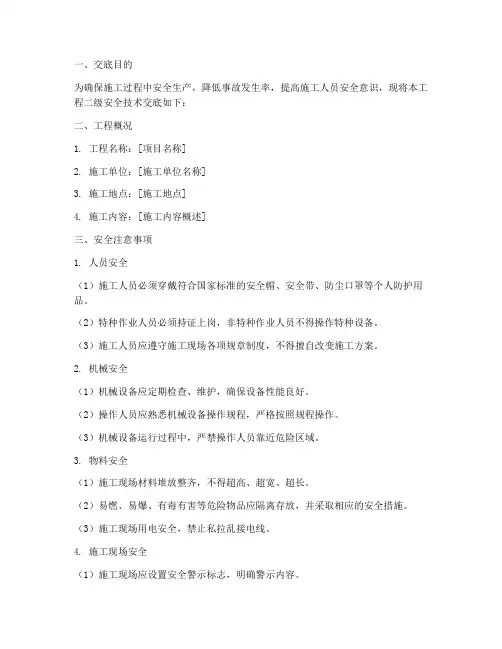 一、交底目的

为确保施工过程中安全生产，降低事故发生率，提高施工人员安全意识，现将本工程二级安全技术交底如下：

二、工程概况

1. 工程名称：[项目名称]

2. 施工单位：[施工单位名称]

3. 施工地点：[施工地点]

4. 施工内容：[施工内容概述]

三、安全注意事项

1. 人员安全

（1）施工人员必须穿戴符合国家标准的安全帽、安全带、防尘口罩等个人防护用品。

（2）特种作业人员必须持证上岗，非特种作业人员不得操作特种设备。

（3）施工人员应遵守施工现场各项规章制度，不得擅自改变施工方案。

2. 机械安全

（1）机械设备应定期检查、维护，确保设备性能良好。

（2）操作人员应熟悉机械设备操作规程，严格按照规程操作。

（3）机械设备运行过程中，严禁操作人员靠近危险区域。

3. 物料安全

（1）施工现场材料堆放整齐，不得超高、超宽、超长。

（2）易燃、易爆、有毒有害等危险物品应隔离存放，并采取相应的安全措施。

（3）施工现场用电安全，禁止私拉乱接电线。

4. 施工现场安全

（1）施工现场应设置安全警示标志，明确警示内容。